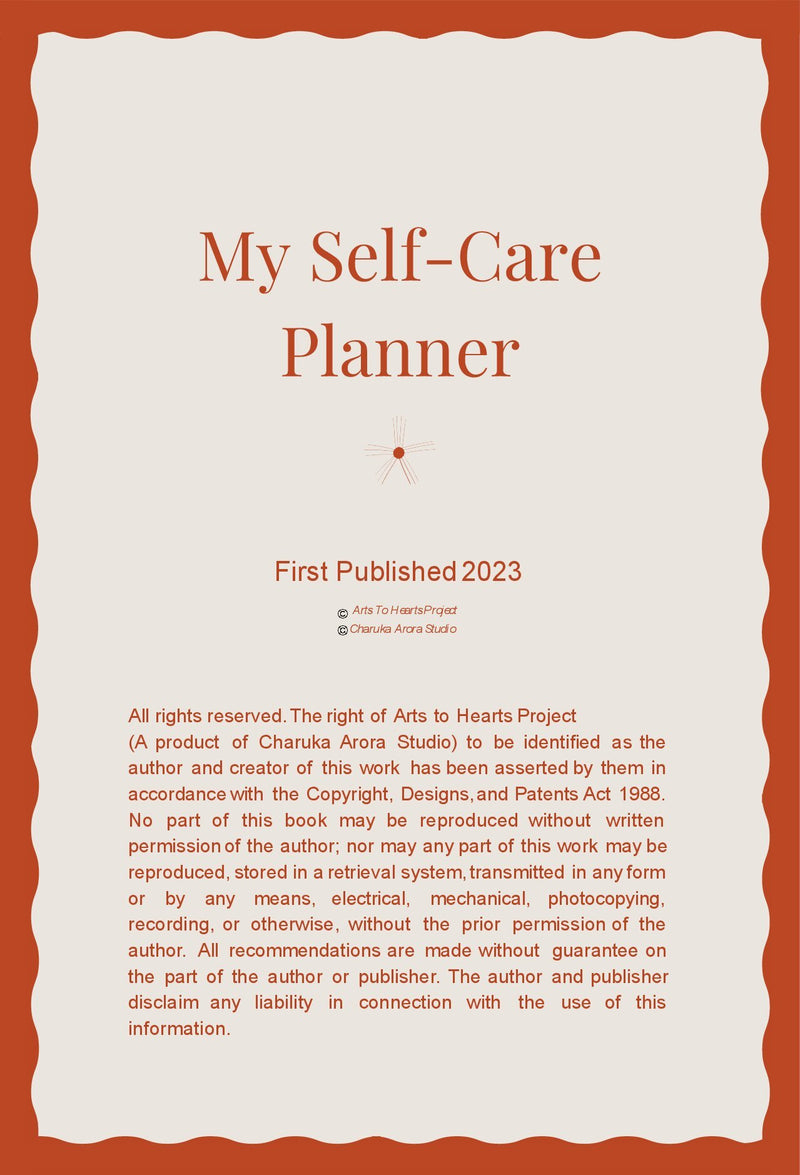 My Self-Care Planner

First Published 2023

© Arts To Hearts Project
© Charuka Arora Studio

All rights reserved. The right of Arts to Hearts Project (A product of Charuka Arora Studio) to be identified as the author and creator of this work has been asserted by them in accordance with the Copyright, Designs, and Patents Act 1988. No part of this book may be reproduced without written permission of the author; nor may any part of this work may be reproduced, stored in a retrieval system, transmitted in any form or by any means, electrical, mechanical, photocopying, recording, or otherwise, without the prior permission of the author. All recommendations are made without guarantee on the part of the author or publisher. The author and publisher disclaim any liability in connection with the use of this information.